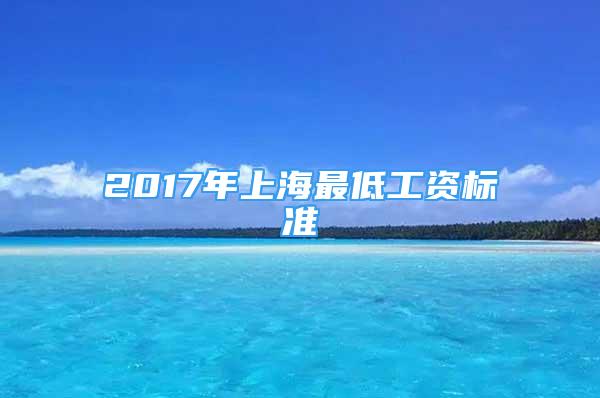 2017年上海最低工资标准